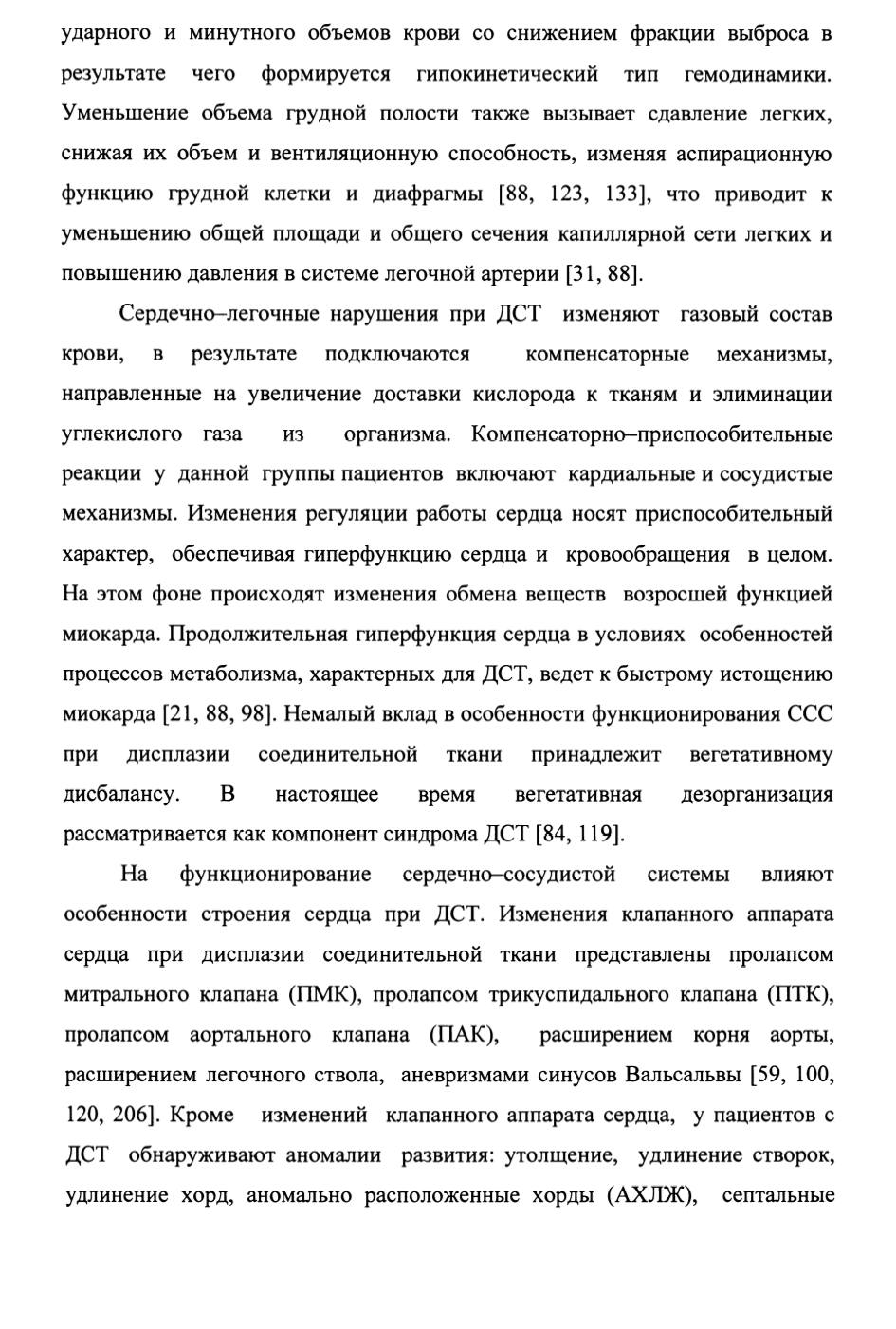 ударного и минутного объемов крови со снижением фракции выброса в результате чего формируется гипокинетический тип гемодинамики. Уменьшение объема грудной полости также вызывает сдавление легких, снижая их объем и вентиляционную способность, изменяя аспирационную функцию грудной клетки и диафрагмы [88, 123, 133], что приводит к уменьшению общей площади и общего сечения капиллярной сети легких и повышению давления в системе легочной артерии [31, 88].

Сердечно–легочные нарушения при ДСТ изменяют газовый состав крови, в результате подключаются компенсаторные механизмы, направленные на увеличение доставки кислорода к тканям и элиминации углекислого газа из организма. Компенсаторно–приспособительные реакции у данной группы пациентов включают кардиальные и сосудистые механизмы. Изменения регуляции работы сердца носят приспособительный характер, обеспечивая гиперфункцию сердца и кровообращения в целом. На этом фоне происходят изменения обмена веществ возросшей функцией миокарда. Продолжительная гиперфункция сердца в условиях особенностей процессов метаболизма, характерных для ДСТ, ведет к быстрому истощению миокарда [21, 88, 98]. Немалый вклад в особенности функционирования ССС при дисплазии соединительной ткани принадлежит вегетативному дисбалансу. В настоящее время вегетативная дезорганизация рассматривается как компонент синдрома ДСТ [84, 119].

На функционирование сердечно–сосудистой системы влияют особенности строения сердца при ДСТ. Изменения клапанного аппарата сердца при дисплазии соединительной ткани представлены пролапсом митрального клапана (ПМК), пролапсом трикуспидального клапана (ПТК), пролапсом аортального клапана (ПАК), расширением корня аорты, расширением легочного ствола, аневризмами синусов Вальсальвы [59, 100, 120, 206]. Кроме изменений клапанного аппарата сердца, у пациентов с ДСТ обнаруживают аномалии развития: утолщение, удлинение створок, удлинение хорд, аномально расположенные хорды (АХЛЖ), септальные